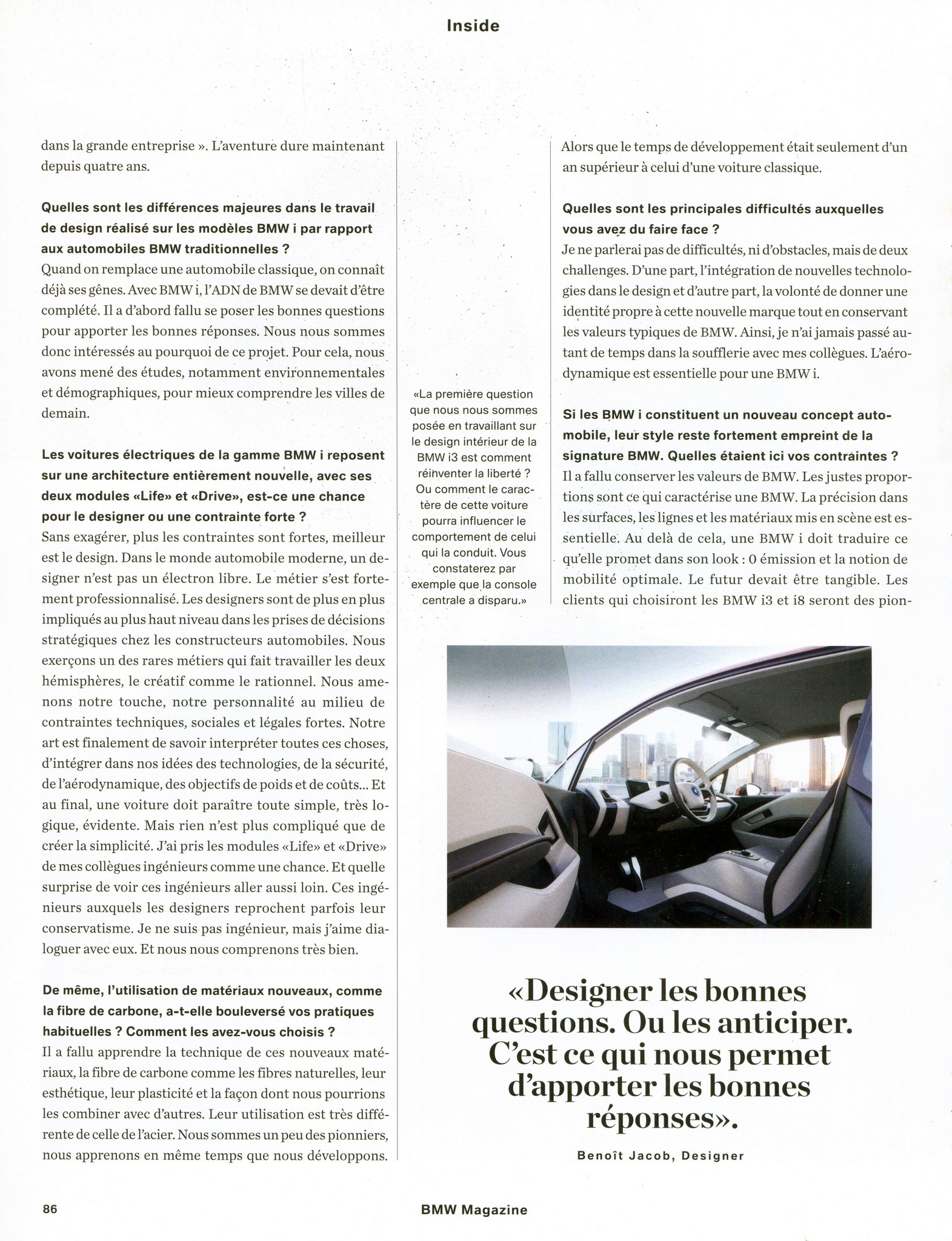 Inside

dans la grande entreprise ». L'aventure dure maintenant depuis quatre ans.

Quelles sont les différences majeures dans le travail de design réalisé sur les modèles BMW i par rapport aux automobiles BMW traditionnelles ?
Quand on remplace une automobile classique, on connaît déjà ses gênes. Avec BMW i, l'ADN de BMW se devait d'être complété. Il a d'abord fallu se poser les bonnes questions pour apporter les bonnes réponses. Nous nous sommes donc intéressés au pourquoi de ce projet. Pour cela, nous avons mené des études, notamment environnementales et démographiques, pour mieux comprendre les villes de demain.

Les voitures électriques de la gamme BMW i reposent sur une architecture entièrement nouvelle, avec ses deux modules «Life» et «Drive», est-ce une chance pour le designer ou une contrainte forte ?
Sans exagérer, plus les contraintes sont fortes, meilleur est le design. Dans le monde automobile moderne, un designer n'est pas un électron libre. Le métier s'est fortement professionnalisé. Les designers sont de plus en plus impliqués au plus haut niveau dans les prises de décisions stratégiques chez les constructeurs automobiles. Nous exerçons un des rares métiers qui fait travailler les deux hémisphères, le créatif comme le rationnel. Nous amenons notre touche, notre personnalité au milieu de contraintes techniques, sociales et légales fortes. Notre art est finalement de savoir interpréter toutes ces choses, d'intégrer dans nos idées des technologies, de la sécurité, de l'aérodynamique, des objectifs de poids et de coûts... Et au final, une voiture doit paraître toute simple, très logique, évidente. Mais rien n'est plus compliqué que de créer la simplicité. J'ai pris les modules «Life» et «Drive» de mes collègues ingénieurs comme une chance. Et quelle surprise de voir ces ingénieurs aller aussi loin. Ces ingénieurs auxquels les designers reprochent parfois leur conservatisme. Je ne suis pas ingénieur, mais j'aime dialoguer avec eux. Et nous nous comprenons très bien.

De même, l'utilisation de matériaux nouveaux, comme la fibre de carbone, a-t-elle bouleversé vos pratiques habituelles ? Comment les avez-vous choisis ?
Il a fallu apprendre la technique de ces nouveaux matériaux, la fibre de carbone comme les fibres naturelles, leur esthétique, leur plasticité et la façon dont nous pourrions les combiner avec d'autres. Leur utilisation est très différente de celle de l'acier. Nous sommes un peu des pionniers, nous apprenons en même temps que nous développons.

«La première question que nous nous sommes posée en travaillant sur le design intérieur de la BMW i3 est comment réinventer la liberté ? Ou comment le caractère de cette voiture pourra influencer le comportement de celui qui la conduit. Vous constaterez par exemple que la console centrale a disparu.»

Alors que le temps de développement était seulement d'un an supérieur à celui d'une voiture classique.

Quelles sont les principales difficultés auxquelles vous avez du faire face ?
Je ne parlerai pas de difficultés, ni d'obstacles, mais de deux challenges. D'une part, l'intégration de nouvelles technologies dans le design et d'autre part, la volonté de donner une identité propre à cette nouvelle marque tout en conservant les valeurs typiques de BMW. Ainsi, je n'ai jamais passé autant de temps dans la soufflerie avec mes collègues. L'aérodynamique est essentielle pour une BMW i.

Si les BMW i constituent un nouveau concept automobile, leur style reste fortement empreint de la signature BMW. Quelles étaient ici vos contraintes ?
Il a fallu conserver les valeurs de BMW. Les justes proportions sont ce qui caractérise une BMW. La précision dans les surfaces, les lignes et les matériaux mis en scène est essentielle. Au delà de cela, une BMW i doit traduire ce qu'elle promet dans son look : 0 émission et la notion de mobilité optimale. Le futur devait être tangible. Les clients qui choisiront les BMW i3 et i8 seront des pion-

«Designer les bonnes questions. Ou les anticiper. C'est ce qui nous permet d'apporter les bonnes réponses».

Benoît Jacob, Designer

86

BMW Magazine